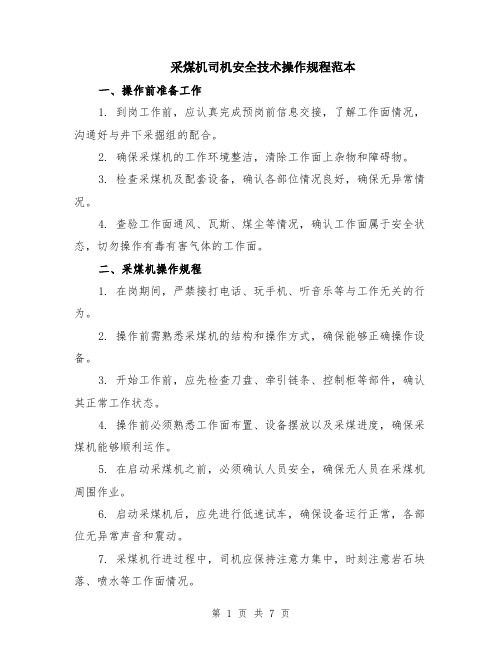 采煤机司机安全技术操作规程范本

一、操作前准备工作

1. 到岗工作前，应认真完成预岗前信息交接，了解工作面情况，沟通好与井下采掘组的配合。

2. 确保采煤机的工作环境整洁，清除工作面上杂物和障碍物。

3. 检查采煤机及配套设备，确认各部位情况良好，确保无异常情况。

4. 查验工作面通风、瓦斯、煤尘等情况，确认工作面属于安全状态，切勿操作有毒有害气体的工作面。

二、采煤机操作规程

1. 在岗期间，严禁接打电话、玩手机、听音乐等与工作无关的行为。

2. 操作前需熟悉采煤机的结构和操作方式，确保能够正确操作设备。

3. 开始工作前，应先检查刀盘、牵引链条、控制柜等部件，确认其正常工作状态。

4. 操作前必须熟悉工作面布置、设备摆放以及采煤进度，确保采煤机能够顺利运作。

5. 在启动采煤机之前，必须确认人员安全，确保无人员在采煤机周围作业。

6. 启动采煤机后，应先进行低速试车，确保设备运行正常，各部位无异常声音和震动。

7. 采煤机行进过程中，司机应保持注意力集中，时刻注意岩石块落、喷水等工作面情况。

第 1 页 共 7 页